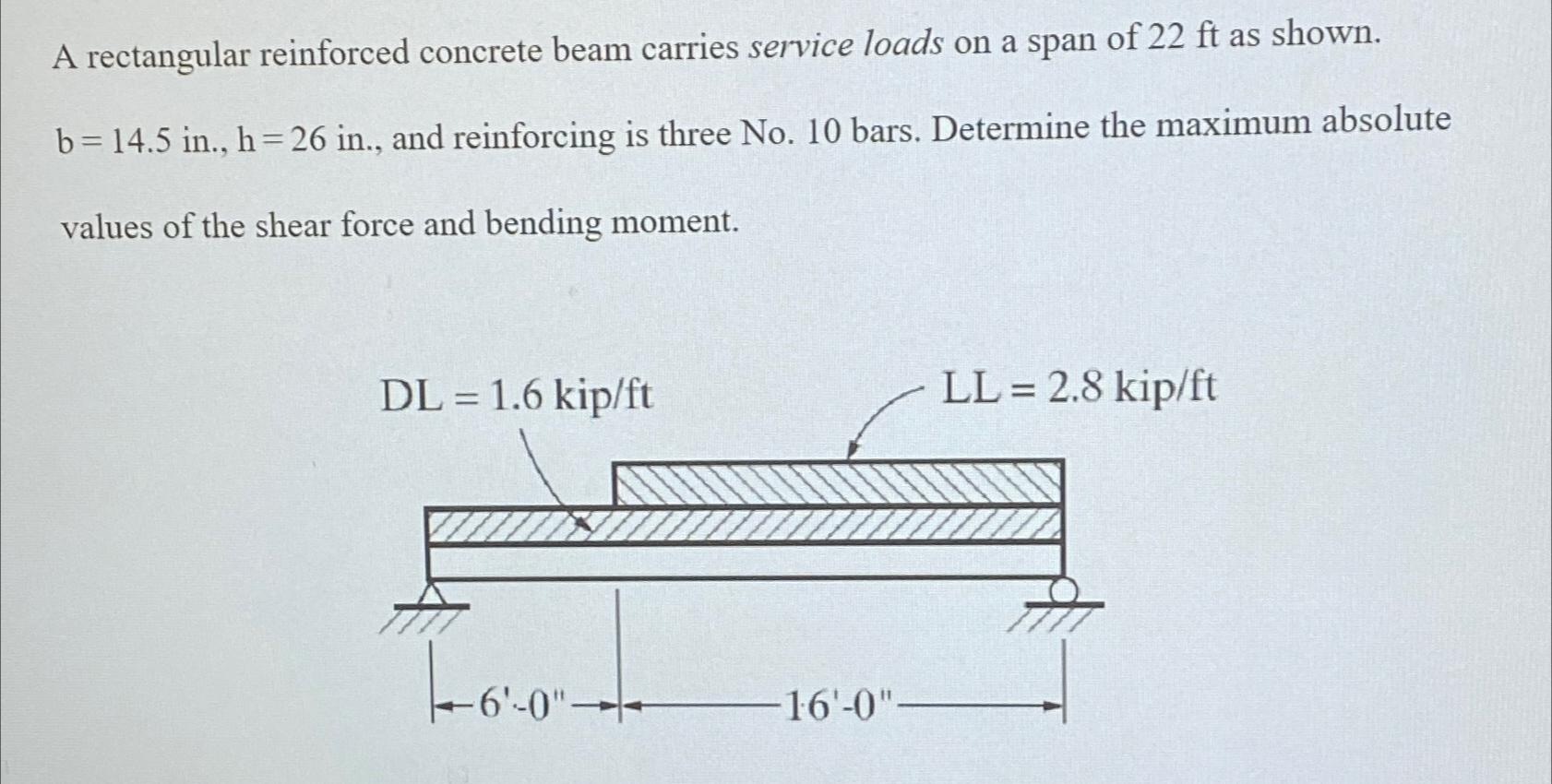 A rectangular reinforced concrete beam carries service loads on a span of 22 ft as shown. b = 14.5 in., h = 26 in., and reinforcing is three No. 10 bars. Determine the maximum absolute values of the shear force and bending moment.

DL = 1.6 kip/ft

LL = 2.8 kip/ft

6'-0"

16'-0"